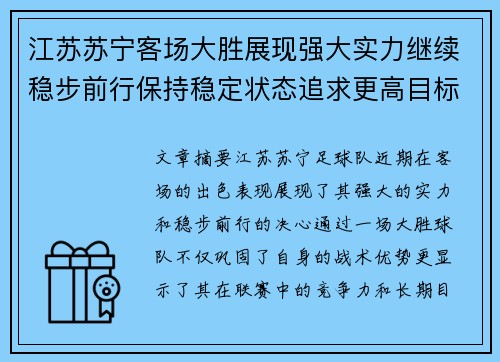 江苏苏宁客场大胜展现强大实力继续稳步前行保持稳定状态追求更高目标

文章摘要江苏苏宁足球队近期在客场的出色表现展现了其强大的实力和稳步前行的决心通过一场大胜球队不仅巩固了自身的战术优势更显示了其在联赛中的竞争力和长期目